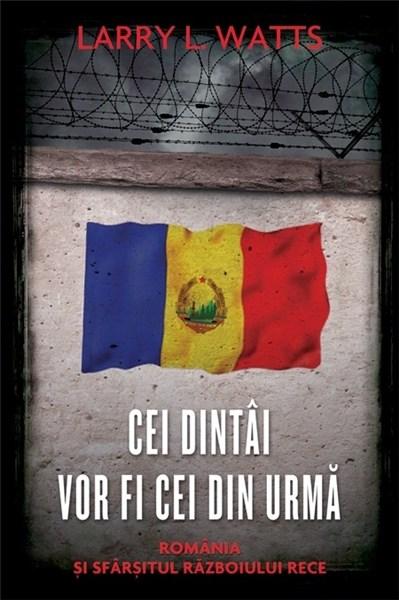 LARRY L. WATTS

CEI DINTÂI
VOR FI CEI DIN URMĂ

ROMÂNIA
ȘI SFÂRȘITUL RĂZBOIULUI RECE